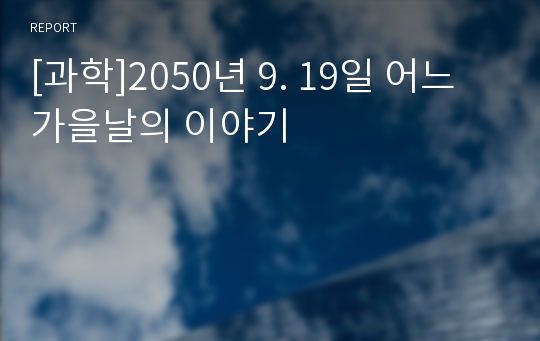 REPORT

[과학]2050년 9. 19일 어느 가을날의 이야기